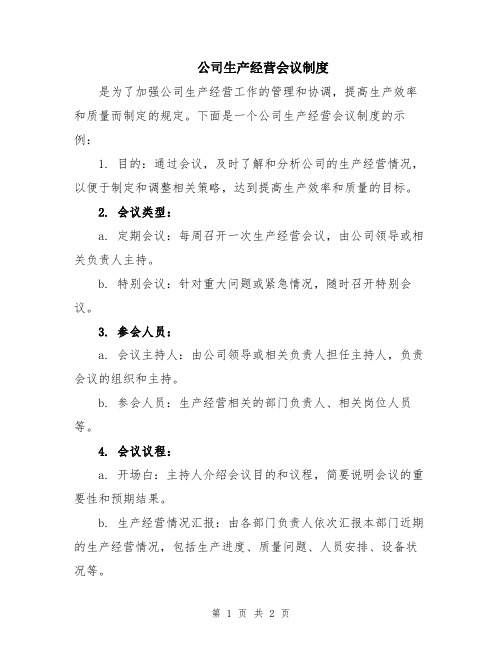 公司生产经营会议制度

是为了加强公司生产经营工作的管理和协调，提高生产效率和质量而制定的规定。下面是一个公司生产经营会议制度的示例：

1. 目的：通过会议，及时了解和分析公司的生产经营情况，以便于制定和调整相关策略，达到提高生产效率和质量的目标。

2. 会议类型：

a. 定期会议：每周召开一次生产经营会议，由公司领导或相关负责人主持。

b. 特别会议：针对重大问题或紧急情况，随时召开特别会议。

3. 参会人员：

a. 会议主持人：由公司领导或相关负责人担任主持人，负责会议的组织和主持。

b. 参会人员：生产经营相关的部门负责人、相关岗位人员等。

4. 会议议程：

a. 开场白：主持人介绍会议目的和议程，简要说明会议的重要性和预期结果。

b. 生产经营情况汇报：由各部门负责人依次汇报本部门近期的生产经营情况，包括生产进度、质量问题、人员安排、设备状况等。

第 1 页 共 2 页